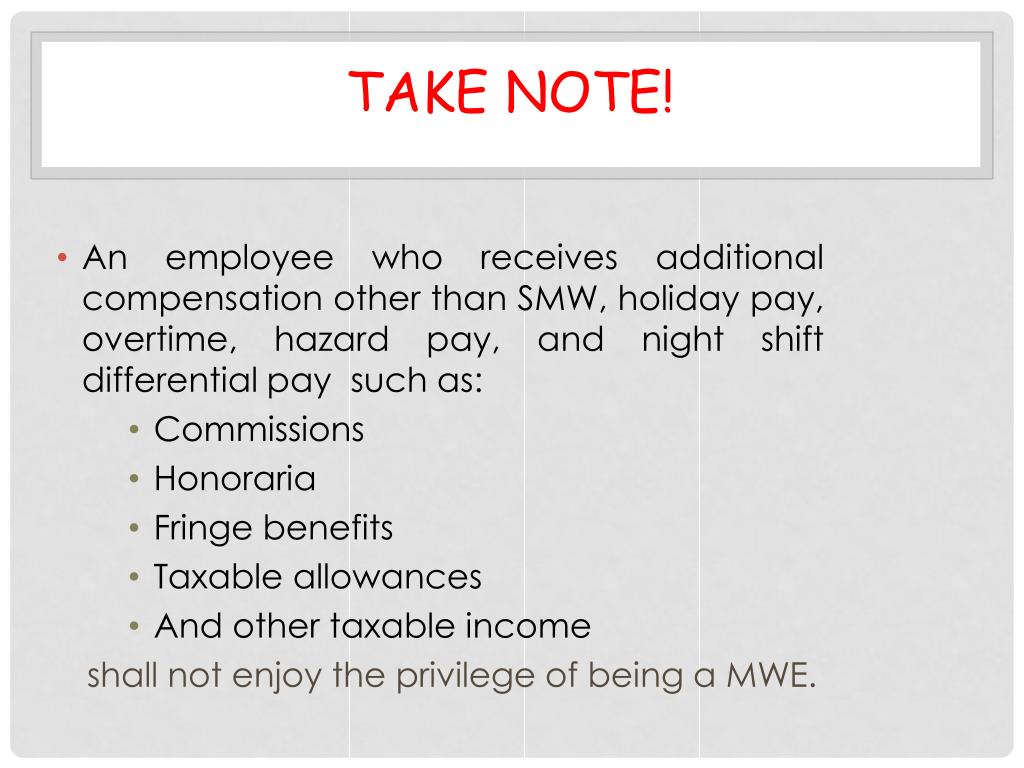 TAKE NOTE!

• An employee who receives additional compensation other than SMW, holiday pay, overtime, hazard pay, and night shift differential pay such as:
• Commissions
• Honoraria
• Fringe benefits
• Taxable allowances
• And other taxable income
shall not enjoy the privilege of being a MWE.